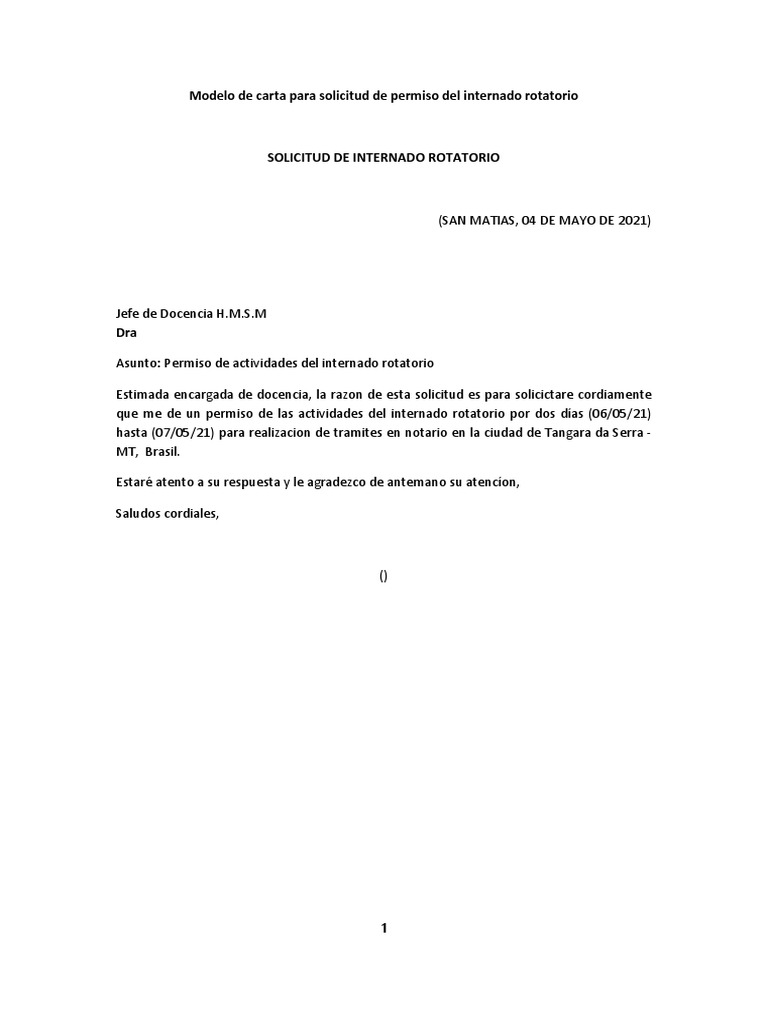 Modelo de carta para solicitud de permiso del internado rotatorio

SOLICITUD DE INTERNADO ROTATORIO

(SAN MATIAS, 04 DE MAYO DE 2021)

Jefe de Docencia H.M.S.M
Dra

Asunto: Permiso de actividades del internado rotatorio

Estimada encargada de docencia, la razon de esta solicitud es para solicictare cordiamente que me de un permiso de las actividades del internado rotatorio por dos dias (06/05/21) hasta (07/05/21) para realizacion de tramites en notario en la ciudad de Tangara da Serra - MT, Brasil.

Estaré atento a su respuesta y le agradezco de antemano su atencion,

Saludos cordiales,

()

1